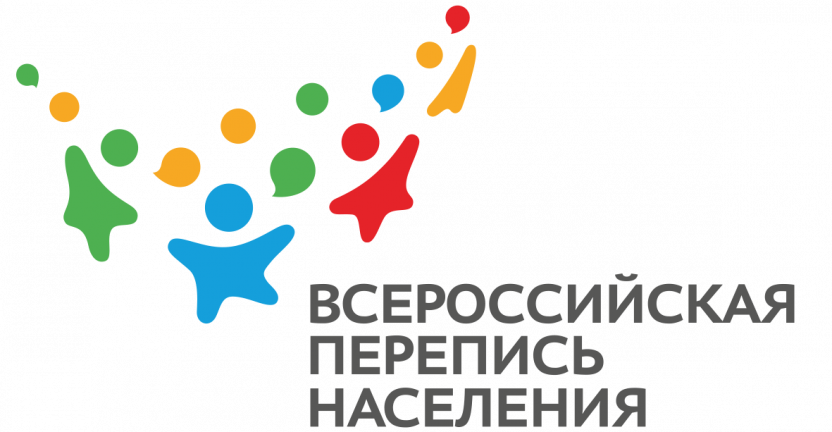 ВСЕРОССИЙСКАЯ
ПЕРЕПИСЬ
НАСЕЛЕНИЯ